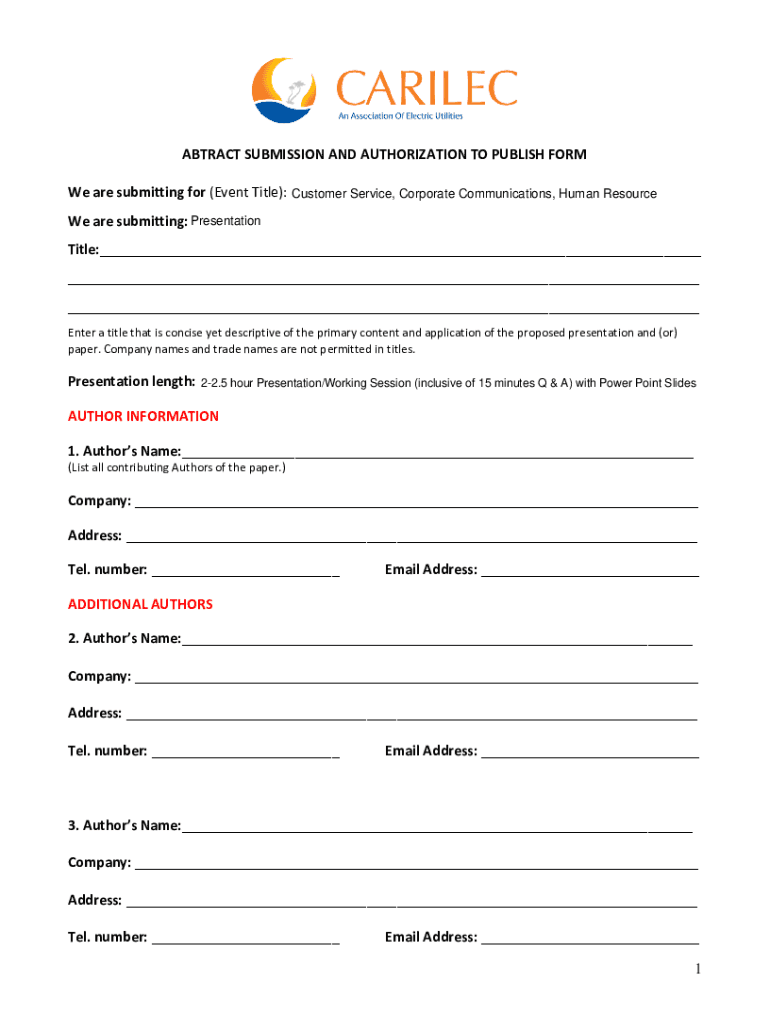 CARILEC
An Association Of Electric Utilities

ABTRACT SUBMISSION AND AUTHORIZATION TO PUBLISH FORM

We are submitting for (Event Title): Customer Service, Corporate Communications, Human Resource

We are submitting: Presentation

Title:

Enter a title that is concise yet descriptive of the primary content and application of the proposed presentation and (or) paper. Company names and trade names are not permitted in titles.

Presentation length: 2-2.5 hour Presentation/Working Session (inclusive of 15 minutes Q & A) with Power Point Slides

AUTHOR INFORMATION

1. Author's Name:
(List all contributing Authors of the paper.)

Company:

Address:

Tel. number:

Email Address:

ADDITIONAL AUTHORS

2. Author's Name:

Company:

Address:

Tel. number:

Email Address:

3. Author's Name:

Company:

Address:

Tel. number:

Email Address:

1